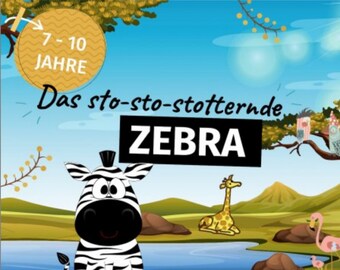 7 - 10
JAHRE

Das sto-sto-stotternde
ZEBRA